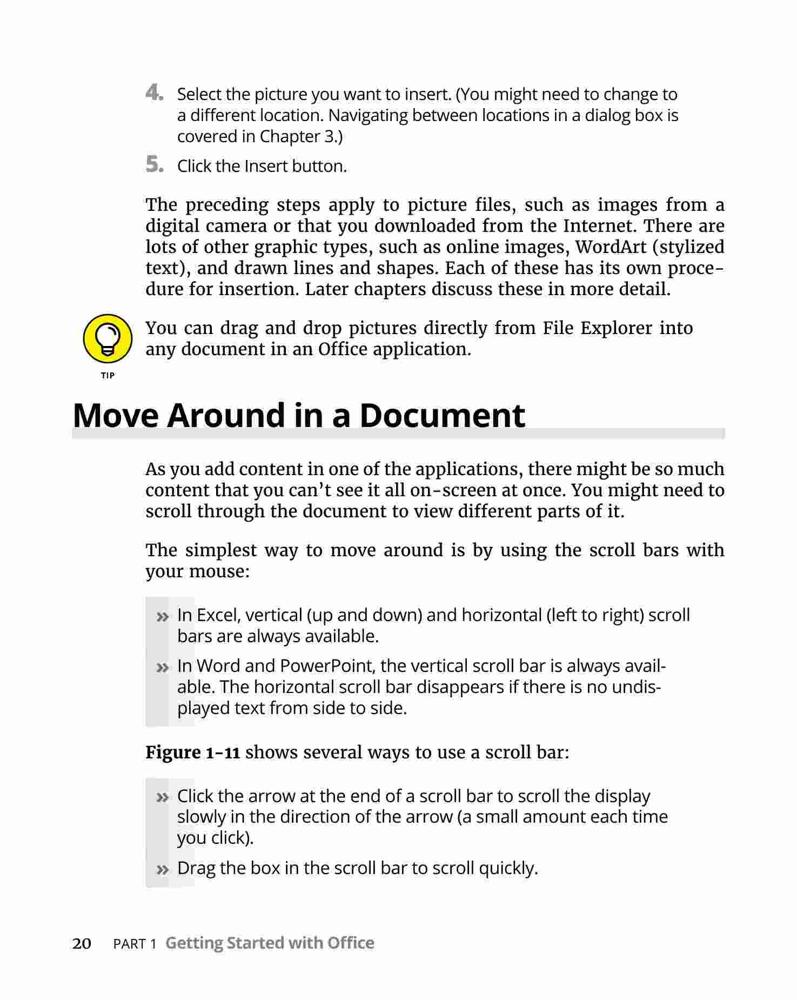 4. Select the picture you want to insert. (You might need to change to a different location. Navigating between locations in a dialog box is covered in Chapter 3.)

5. Click the Insert button.

The preceding steps apply to picture files, such as images from a digital camera or that you downloaded from the Internet. There are lots of other graphic types, such as online images, WordArt (stylized text), and drawn lines and shapes. Each of these has its own procedure for insertion. Later chapters discuss these in more detail.

TIP

You can drag and drop pictures directly from File Explorer into any document in an Office application.

Move Around in a Document

As you add content in one of the applications, there might be so much content that you can't see it all on-screen at once. You might need to scroll through the document to view different parts of it.

The simplest way to move around is by using the scroll bars with your mouse:

» In Excel, vertical (up and down) and horizontal (left to right) scroll bars are always available.

» In Word and PowerPoint, the vertical scroll bar is always available. The horizontal scroll bar disappears if there is no undisplayed text from side to side.

Figure 1-11 shows several ways to use a scroll bar:

» Click the arrow at the end of a scroll bar to scroll the display slowly in the direction of the arrow (a small amount each time you click).

» Drag the box in the scroll bar to scroll quickly.

20 PART 1 Getting Started with Office